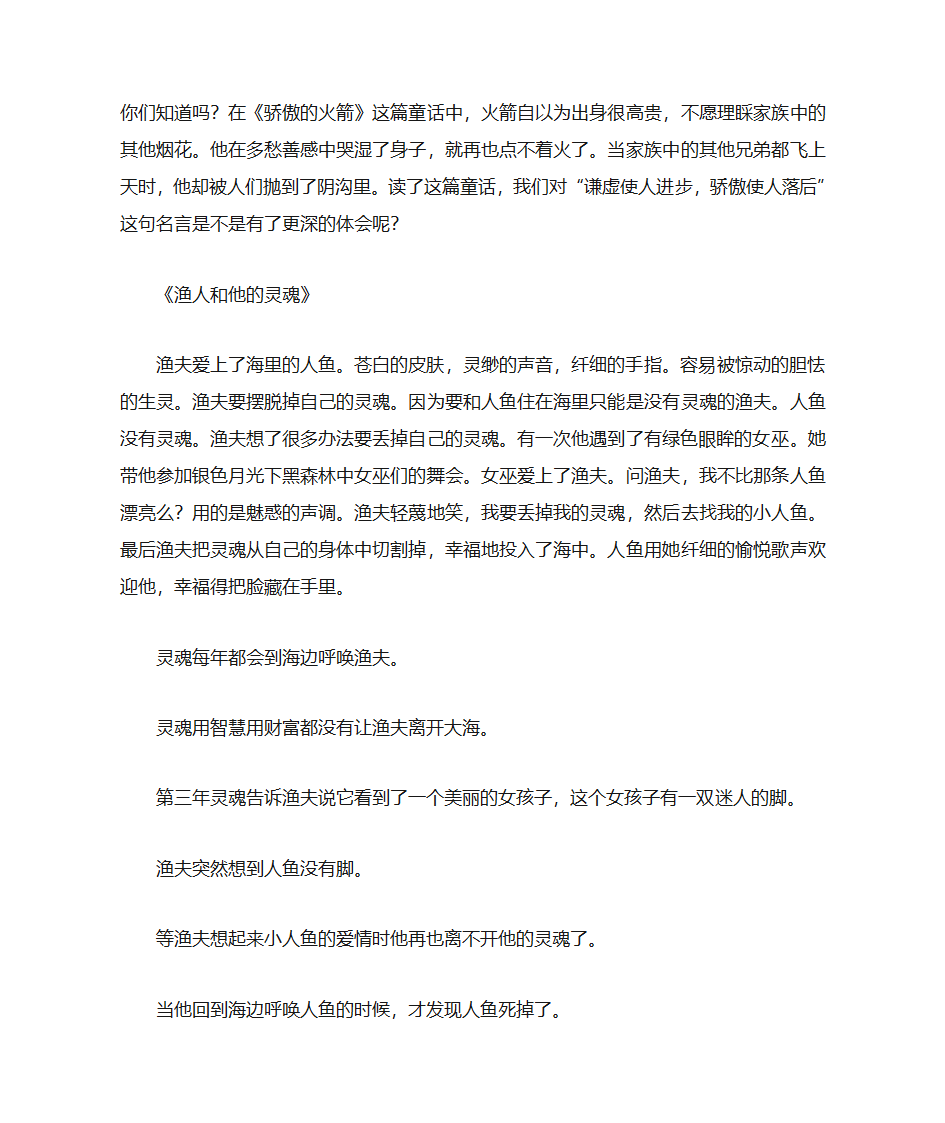 你们知道吗？在《骄傲的火箭》这篇童话中，火箭自以为出身很高贵，不愿理睬家族中的其他烟花。他在多愁善感中哭湿了身子，就再也点不着火了。当家族中的其他兄弟都飞上天时，他却被人们抛到了阴沟里。读了这篇童话，我们对“谦虚使人进步，骄傲使人落后”这句名言是不是有了更深的体会呢？

《渔人和他的灵魂》

渔夫爱上了海里的人鱼。苍白的皮肤，灵缈的声音，纤细的手指。容易被惊动的胆怯的生灵。渔夫要摆脱掉自己的灵魂。因为要和人鱼住在海里只能是没有灵魂的渔夫。人鱼没有灵魂。渔夫想了很多办法要丢掉自己的灵魂。有一次他遇到了有绿色眼眸的女巫。她带他参加银色月光下黑森林中女巫们的舞会。女巫爱上了渔夫。问渔夫，我不比那条人鱼漂亮么？用的是魅惑的声调。渔夫轻蔑地笑，我要丢掉我的灵魂，然后去找我的小人鱼。最后渔夫把灵魂从自己的身体中切割掉，幸福地投入了海中。人鱼用她纤细的愉悦歌声欢迎他，幸福得把脸藏在手里。

灵魂每年都会到海边呼唤渔夫。

灵魂用智慧用财富都没有让渔夫离开大海。

第三年灵魂告诉渔夫说它看到了一个美丽的女孩子，这个女孩子有一双迷人的脚。

渔夫突然想到人鱼没有脚。

等渔夫想起来小人鱼的爱情时他再也离不开他的灵魂了。

当他回到海边呼唤人鱼的时候，才发现人鱼死掉了。